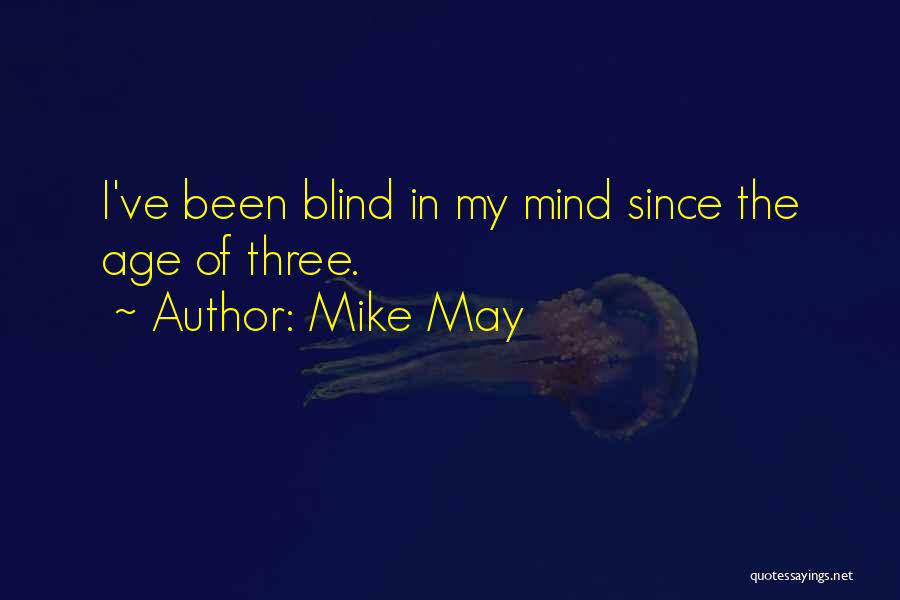 I've been blind in my mind since the age of three.
~ Author: Mike May

quotessayings.net